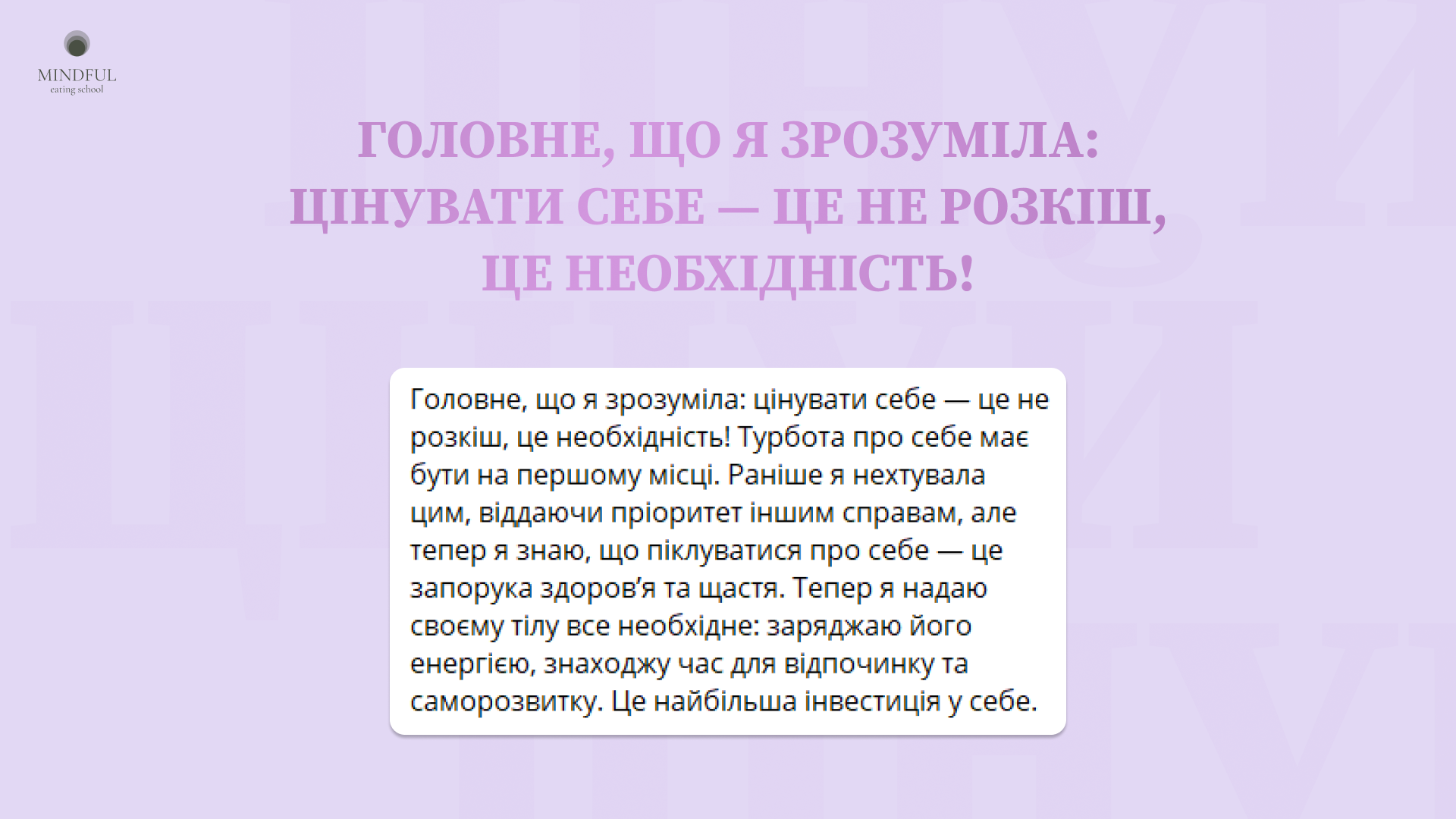 MINDFUL
eating school

ГОЛОВНЕ, ЩО Я ЗРОЗУМІЛА: ЦІНУВАТИ СЕБЕ — ЦЕ НЕ РОЗКІШ, ЦЕ НЕОБХІДНІСТЬ!

Головне, що я зрозуміла: цінувати себе — це не розкіш, це необхідність! Турбота про себе має бути на першому місці. Раніше я нехтувала цим, віддаючи пріоритет іншим справам, але тепер я знаю, що піклуватися про себе — це запорука здоров'я та щастя. Тепер я надаю своєму тілу все необхідне: заряджаю його енергією, знаходжу час для відпочинку та саморозвитку. Це найбільша інвестиція у себе.